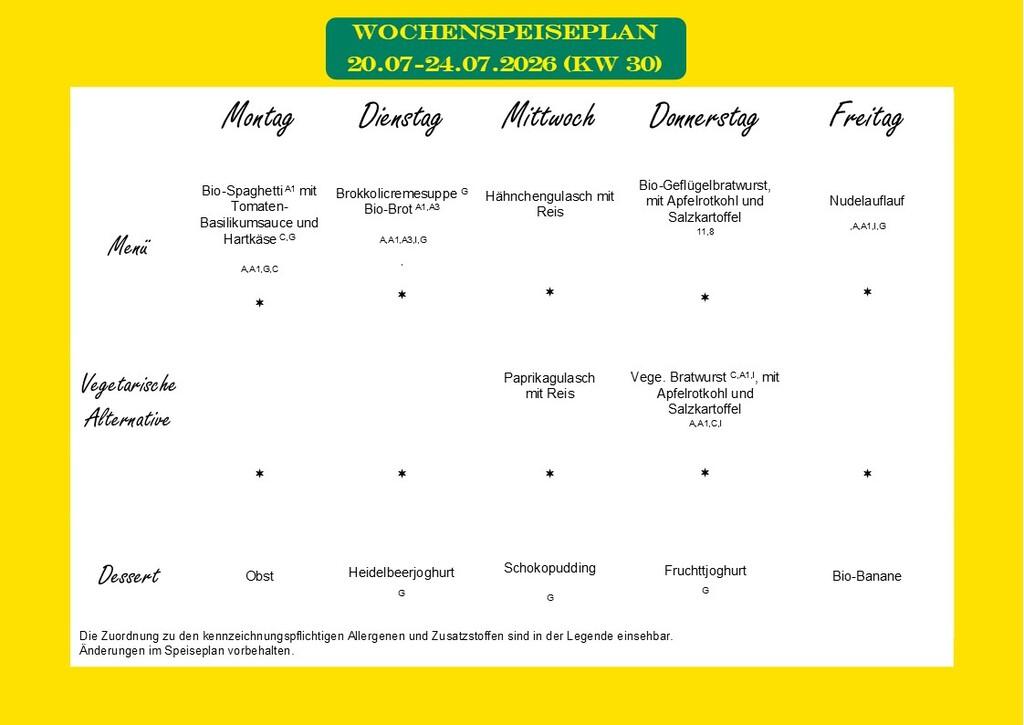 WOCHENSPEISEPLAN
20.07-24.07.2026 (KW 30)

| | Montag | Dienstag | Mittwoch | Donnerstag | Freitag |
|---|---|---|---|---|---|
| Menü | Bio-Spaghetti $^{A1}$ mit Tomaten-Basilikumsauce und Hartkäse $^{C,G}$ A,A1,G,C * | Brokkolicremesuppe $^{G}$ Bio-Brot $^{A1,A3}$ A,A1,A3,I,G . * | Hähnchengulasch mit Reis * | Bio-Geflügelbratwurst, mit Apfelrotkohl und Salzkartoffel 11,8 * | Nudelauflauf ,A,A1,I,G * |
| Vegetarische Alternative | * | * | Paprikagulasch mit Reis * | Vege. Bratwurst $^{C,A1,I}$, mit Apfelrotkohl und Salzkartoffel A,A1,C,I * | * |
| Dessert | Obst | Heidelbeerjoghurt G | Schokopudding G | Fruchttjoghurt G | Bio-Banane |

Die Zuordnung zu den kennzeichnungspflichtigen Allergenen und Zusatzstoffen sind in der Legende einsehbar.
Änderungen im Speiseplan vorbehalten.